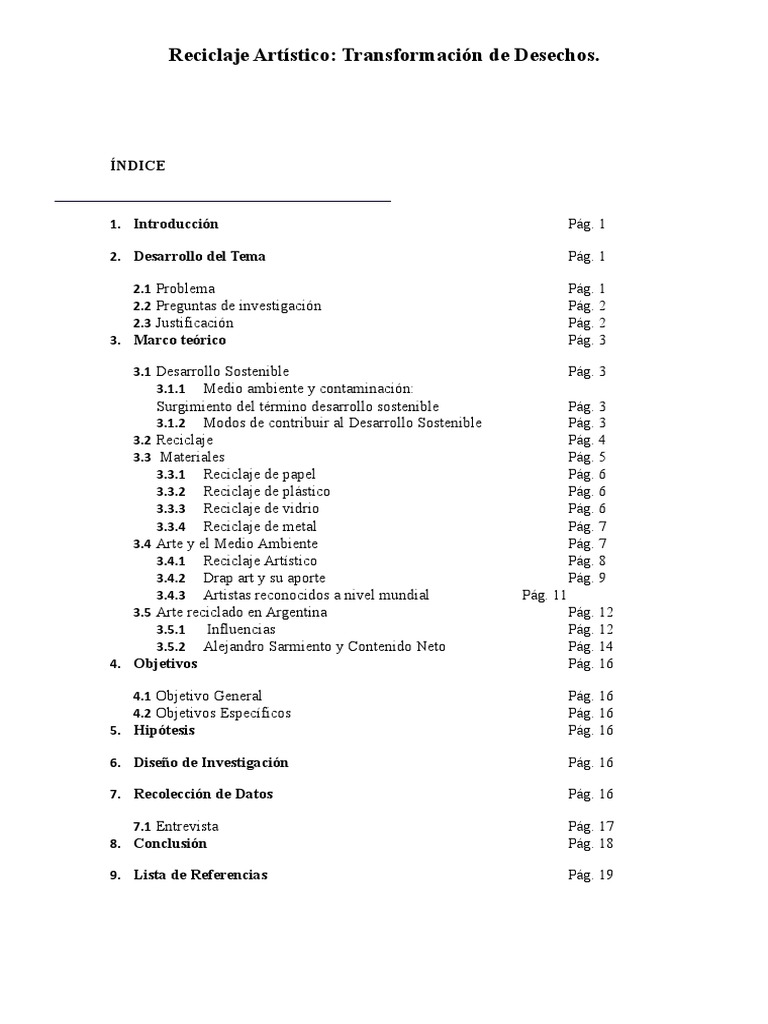 Reciclaje Artístico: Transformación de Desechos.

ÍNDICE

1. Introducción Pág. 1

2. Desarrollo del Tema Pág. 1

2.1 Problema Pág. 1
2.2 Preguntas de investigación Pág. 2
2.3 Justificación Pág. 2
3. Marco teórico Pág. 3

3.1 Desarrollo Sostenible Pág. 3
3.1.1 Medio ambiente y contaminación: Surgimiento del término desarrollo sostenible Pág. 3
3.1.2 Modos de contribuir al Desarrollo Sostenible Pág. 3
3.2 Reciclaje Pág. 4
3.3 Materiales Pág. 5
3.3.1 Reciclaje de papel Pág. 6
3.3.2 Reciclaje de plástico Pág. 6
3.3.3 Reciclaje de vidrio Pág. 6
3.3.4 Reciclaje de metal Pág. 7
3.4 Arte y el Medio Ambiente Pág. 7
3.4.1 Reciclaje Artístico Pág. 8
3.4.2 Drap art y su aporte Pág. 9
3.4.3 Artistas reconocidos a nivel mundial Pág. 11
3.5 Arte reciclado en Argentina Pág. 12
3.5.1 Influencias Pág. 12
3.5.2 Alejandro Sarmiento y Contenido Neto Pág. 14
4. Objetivos Pág. 16

4.1 Objetivo General Pág. 16
4.2 Objetivos Específicos Pág. 16
5. Hipótesis Pág. 16

6. Diseño de Investigación Pág. 16

7. Recolección de Datos Pág. 16

7.1 Entrevista Pág. 17
8. Conclusión Pág. 18

9. Lista de Referencias Pág. 19